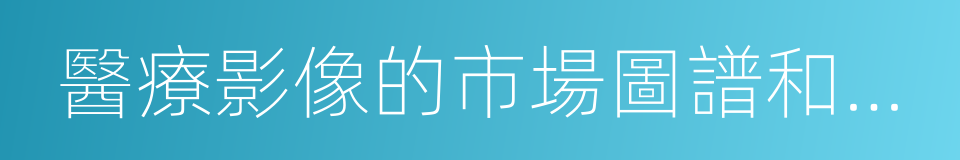 醫療影像的市場圖譜和...